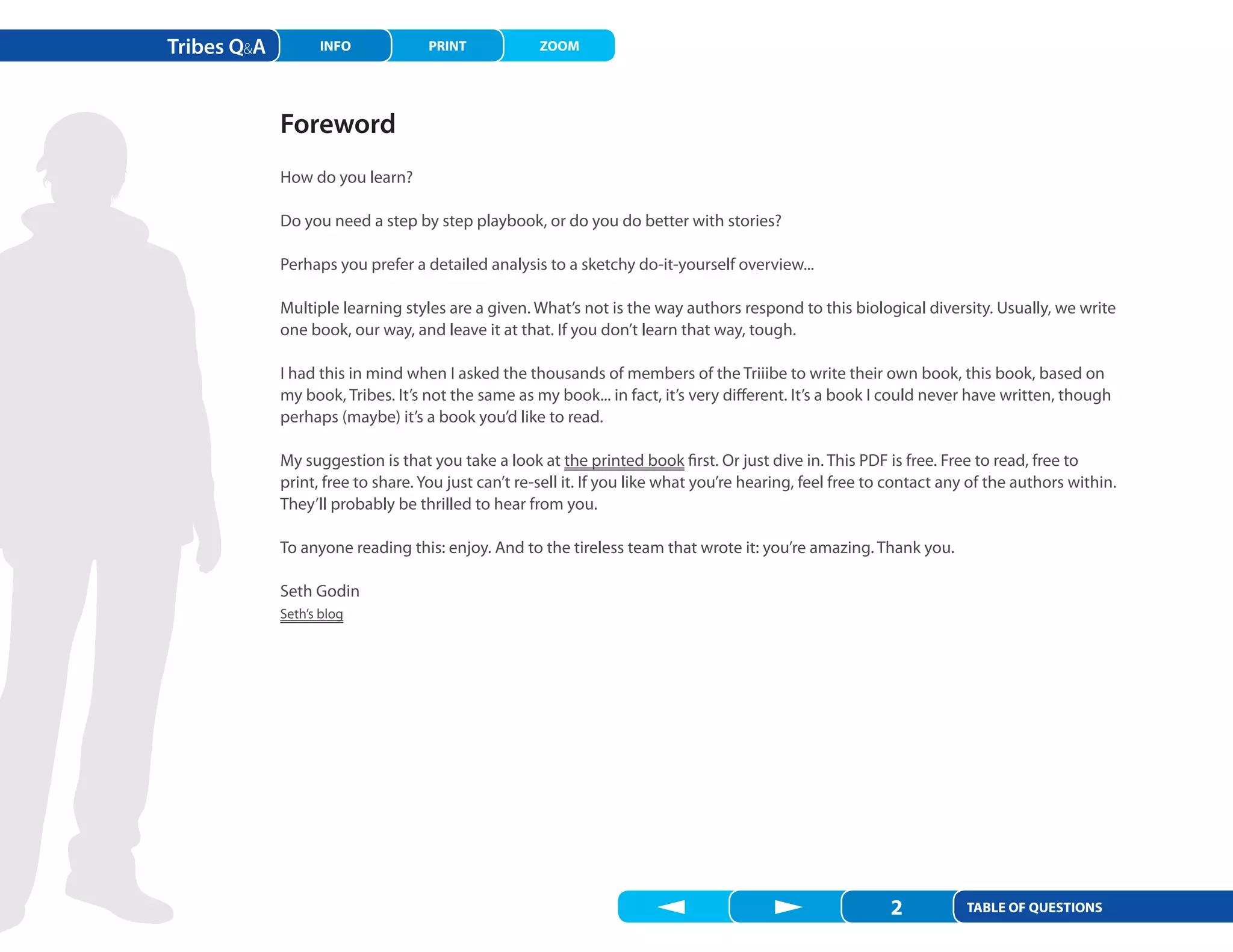 Tribes Q&A INFO PRINT ZOOM

Foreword

How do you learn?

Do you need a step by step playbook, or do you do better with stories?

Perhaps you prefer a detailed analysis to a sketchy do-it-yourself overview...

Multiple learning styles are a given. What's not is the way authors respond to this biological diversity. Usually, we write one book, our way, and leave it at that. If you don't learn that way, tough.

I had this in mind when I asked the thousands of members of the Triiibe to write their own book, this book, based on my book, Tribes. It's not the same as my book... in fact, it's very different. It's a book I could never have written, though perhaps (maybe) it's a book you'd like to read.

My suggestion is that you take a look at the printed book first. Or just dive in. This PDF is free. Free to read, free to print, free to share. You just can't re-sell it. If you like what you're hearing, feel free to contact any of the authors within. They'll probably be thrilled to hear from you.

To anyone reading this: enjoy. And to the tireless team that wrote it: you're amazing. Thank you.

Seth Godin
Seth's blog

2 TABLE OF QUESTIONS